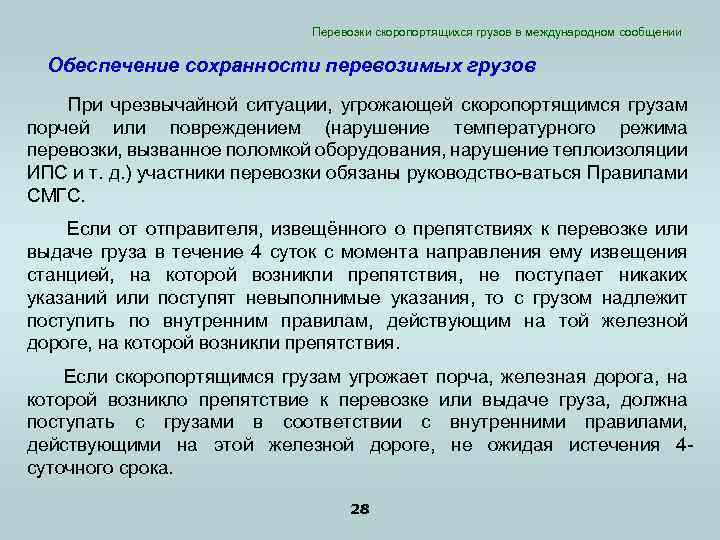 Перевозки скоропортящихся грузов в международном сообщении

Обеспечение сохранности перевозимых грузов

При чрезвычайной ситуации, угрожающей скоропортящимся грузам порчей или повреждением (нарушение температурного режима перевозки, вызванное поломкой оборудования, нарушение теплоизоляции ИПС и т. д.) участники перевозки обязаны руководство-ваться Правилами СМГС.

Если от отправителя, извещённого о препятствиях к перевозке или выдаче груза в течение 4 суток с момента направления ему извещения станцией, на которой возникли препятствия, не поступает никаких указаний или поступят невыполнимые указания, то с грузом надлежит поступить по внутренним правилам, действующим на той железной дороге, на которой возникли препятствия.

Если скоропортящимся грузам угрожает порча, железная дорога, на которой возникло препятствие к перевозке или выдаче груза, должна поступать с грузами в соответствии с внутренними правилами, действующими на этой железной дороге, не ожидая истечения 4-суточного срока.

28